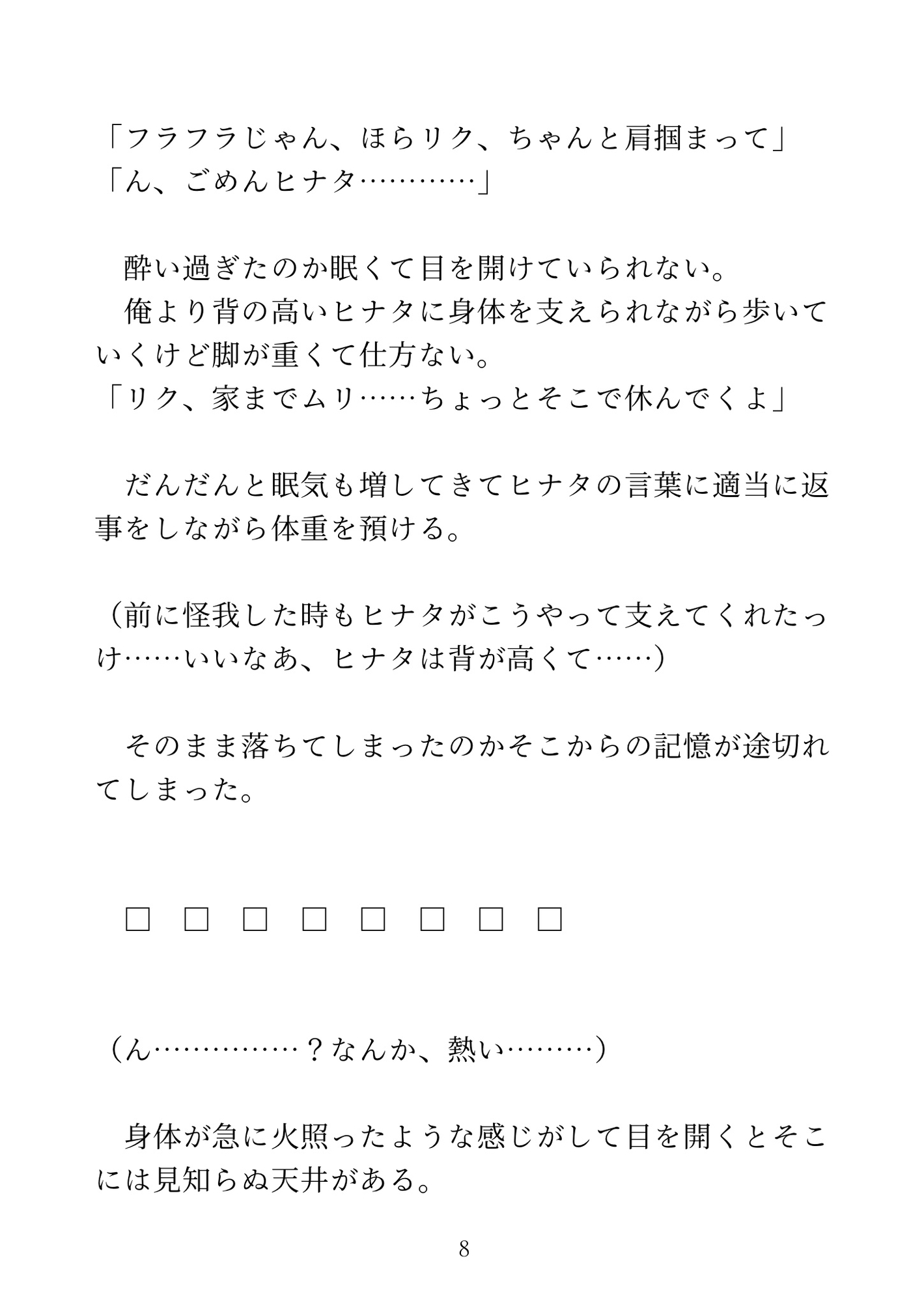 「フラフラじゃん、ほらリク、ちゃんと肩掴まって」
「ん、ごめんヒナタ…………」

　酔い過ぎたのか眠くて目を開けていられない。
　俺より背の高いヒナタに身体を支えられながら歩いていくけど脚が重くて仕方ない。
「リク、家までムリ……ちょっとそこで休んでくよ」

　だんだんと眠気も増してきてヒナタの言葉に適当に返事をしながら体重を預ける。

（前に怪我した時もヒナタがこうやって支えてくれたっけ……いいなあ、ヒナタは背が高くて……）

　そのまま落ちてしまったのかそこからの記憶が途切れてしまった。

□　□　□　□　□　□　□　□

（ん……………？なんか、熱い………）

　身体が急に火照ったような感じがして目を開くとそこには見知らぬ天井がある。

8